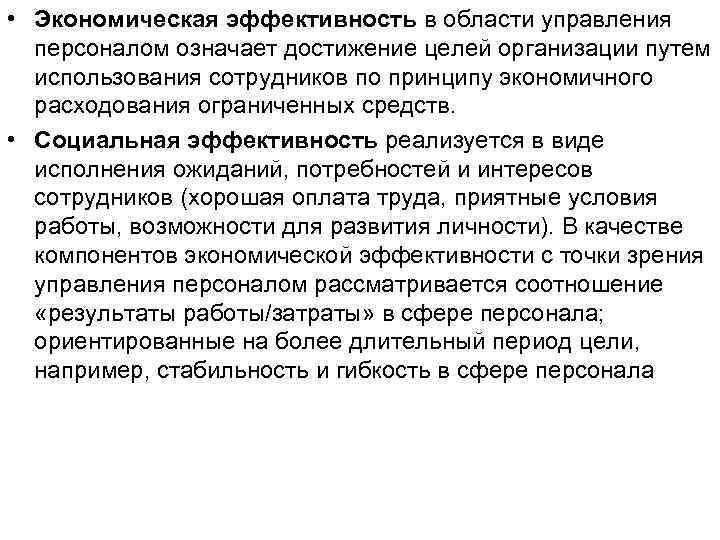 • Экономическая эффективность в области управления персоналом означает достижение целей организации путем использования сотрудников по принципу экономичного расходования ограниченных средств.

• Социальная эффективность реализуется в виде исполнения ожиданий, потребностей и интересов сотрудников (хорошая оплата труда, приятные условия работы, возможности для развития личности). В качестве компонентов экономической эффективности с точки зрения управления персоналом рассматривается соотношение «результаты работы/затраты» в сфере персонала; ориентированные на более длительный период цели, например, стабильность и гибкость в сфере персонала